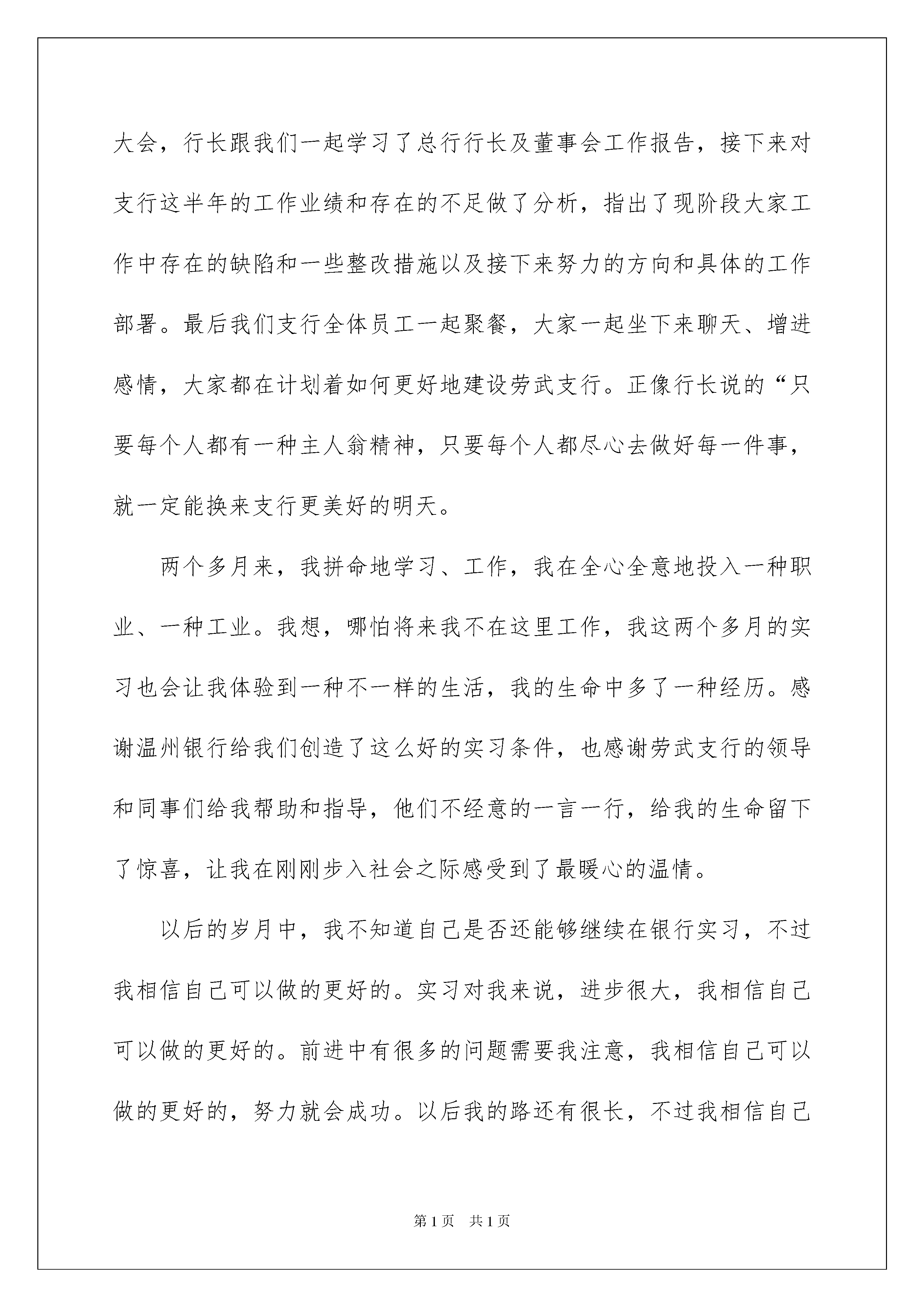 大会，行长跟我们一起学习了总行行长及董事会工作报告，接下来对支行这半年的工作业绩和存在的不足做了分析，指出了现阶段大家工作中存在的缺陷和一些整改措施以及接下来努力的方向和具体的工作部署。最后我们支行全体员工一起聚餐，大家一起坐下来聊天、增进感情，大家都在计划着如何更好地建设劳武支行。正像行长说的“只要每个人都有一种主人翁精神，只要每个人都尽心去做好每一件事，就一定能换来支行更美好的明天。

两个多月来，我拼命地学习、工作，我在全心全意地投入一种职业、一种工业。我想，哪怕将来我不在这里工作，我这两个多月的实习也会让我体验到一种不一样的生活，我的生命中多了一种经历。感谢温州银行给我们创造了这么好的实习条件，也感谢劳武支行的领导和同事们给我帮助和指导，他们不经意的一言一行，给我的生命留下了惊喜，让我在刚刚步入社会之际感受到了最暖心的温情。

以后的岁月中，我不知道自己是否还能够继续在银行实习，不过我相信自己可以做的更好的。实习对我来说，进步很大，我相信自己可以做的更好的。前进中有很多的问题需要我注意，我相信自己可以做的更好的，努力就会成功。以后我的路还有很长，不过我相信自己

第1页 共1页